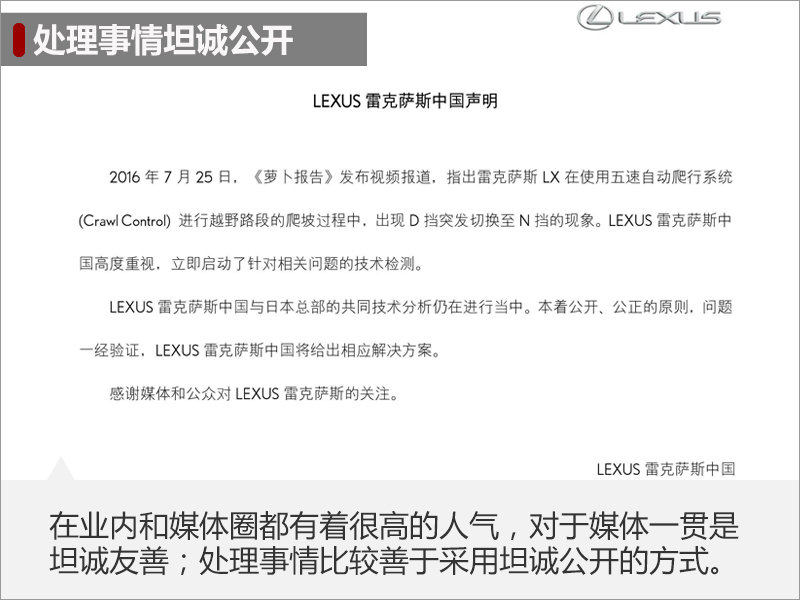 处理事情坦诚公开

LEXUS

LEXUS 雷克萨斯中国声明

2016 年 7 月 25 日，《萝卜报告》发布视频报道，指出雷克萨斯 LX 在使用五速自动爬行系统 (Crawl Control) 进行越野路段的爬坡过程中，出现 D 挡突发切换至 N 挡的现象。LEXUS 雷克萨斯中国高度重视，立即启动了针对相关问题的技术检测。

LEXUS 雷克萨斯中国与日本总部的共同技术分析仍在进行当中。本着公开、公正的原则，问题一经验证，LEXUS 雷克萨斯中国将给出相应解决方案。

感谢媒体和公众对 LEXUS 雷克萨斯的关注。

LEXUS 雷克萨斯中国

在业内和媒体圈都有着很高的人气，对于媒体一贯是坦诚友善；处理事情比较善于采用坦诚公开的方式。